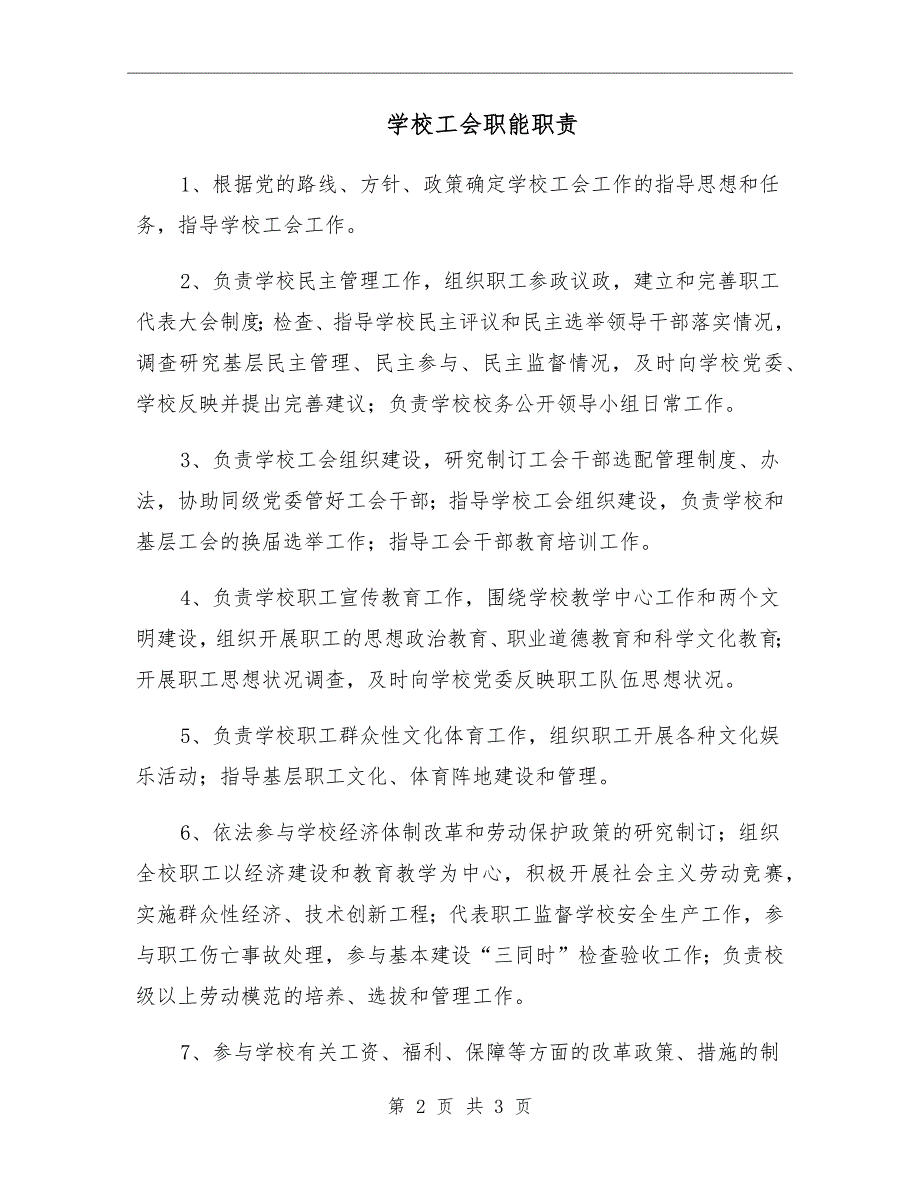 学校工会职能职责

1、根据党的路线、方针、政策确定学校工会工作的指导思想和任务，指导学校工会工作。

2、负责学校民主管理工作，组织职工参政议政，建立和完善职工代表大会制度；检查、指导学校民主评议和民主选举领导干部落实情况，调查研究基层民主管理、民主参与、民主监督情况，及时向学校党委、学校反映并提出完善建议；负责学校校务公开领导小组日常工作。

3、负责学校工会组织建设，研究制订工会干部选配管理制度、办法，协助同级党委管好工会干部；指导学校工会组织建设，负责学校和基层工会的换届选举工作；指导工会干部教育培训工作。

4、负责学校职工宣传教育工作，围绕学校教学中心工作和两个文明建设，组织开展职工的思想政治教育、职业道德教育和科学文化教育；开展职工思想状况调查，及时向学校党委反映职工队伍思想状况。

5、负责学校职工群众性文化体育工作，组织职工开展各种文化娱乐活动；指导基层职工文化、体育阵地建设和管理。

6、依法参与学校经济体制改革和劳动保护政策的研究制订；组织全校职工以经济建设和教育教学为中心，积极开展社会主义劳动竞赛，实施群众性经济、技术创新工程；代表职工监督学校安全生产工作，参与职工伤亡事故处理，参与基本建设“三同时”检查验收工作；负责校级以上劳动模范的培养、选拔和管理工作。

7、参与学校有关工资、福利、保障等方面的改革政策、措施的制

第 2 页 共 3 页